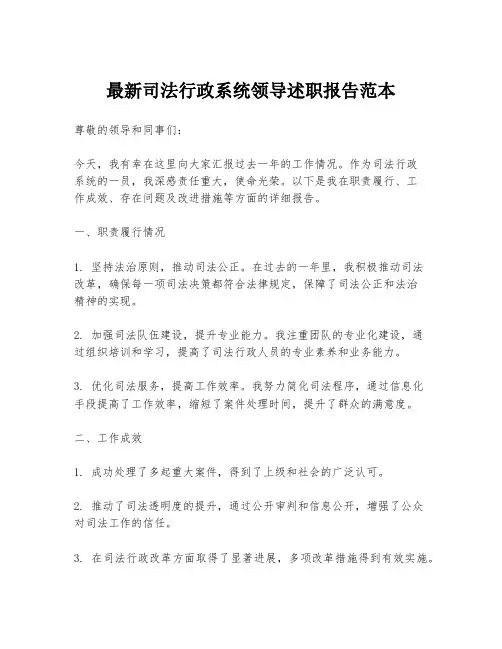 最新司法行政系统领导述职报告范本

尊敬的领导和同事们：

今天，我有幸在这里向大家汇报过去一年的工作情况。作为司法行政系统的一员，我深感责任重大，使命光荣。以下是我在职责履行、工作成效、存在问题及改进措施等方面的详细报告。

一、职责履行情况

1. 坚持法治原则，推动司法公正。在过去的一年里，我积极推动司法改革，确保每一项司法决策都符合法律规定，保障了司法公正和法治精神的实现。

2. 加强司法队伍建设，提升专业能力。我注重团队的专业化建设，通过组织培训和学习，提高了司法行政人员的专业素养和业务能力。

3. 优化司法服务，提高工作效率。我努力简化司法程序，通过信息化手段提高了工作效率，缩短了案件处理时间，提升了群众的满意度。

二、工作成效

1. 成功处理了多起重大案件，得到了上级和社会的广泛认可。

2. 推动了司法透明度的提升，通过公开审判和信息公开，增强了公众对司法工作的信任。

3. 在司法行政改革方面取得了显著进展，多项改革措施得到有效实施。